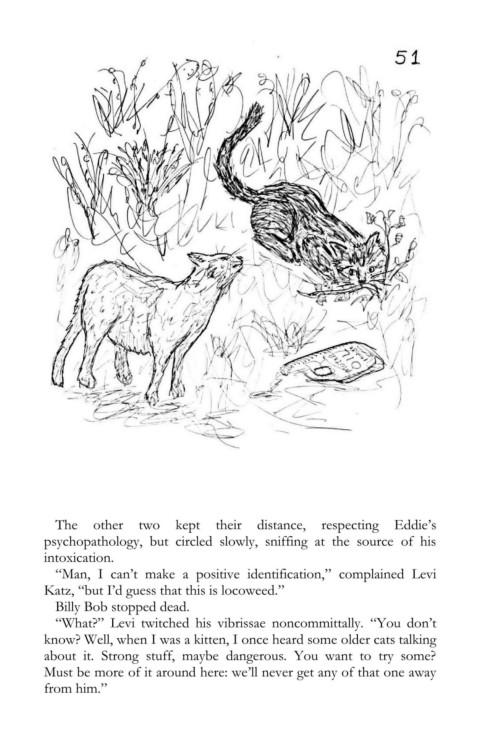 51

The other two kept their distance, respecting Eddie's psychopathology, but circled slowly, sniffing at the source of his intoxication.

"Man, I can't make a positive identification," complained Levi Katz, "but I'd guess that this is locoweed."

Billy Bob stopped dead.

"What?" Levi twitched his vibrissae noncommittally. "You don't know? Well, when I was a kitten, I once heard some older cats talking about it. Strong stuff, maybe dangerous. You want to try some? Must be more of it around here: we'll never get any of that one away from him."